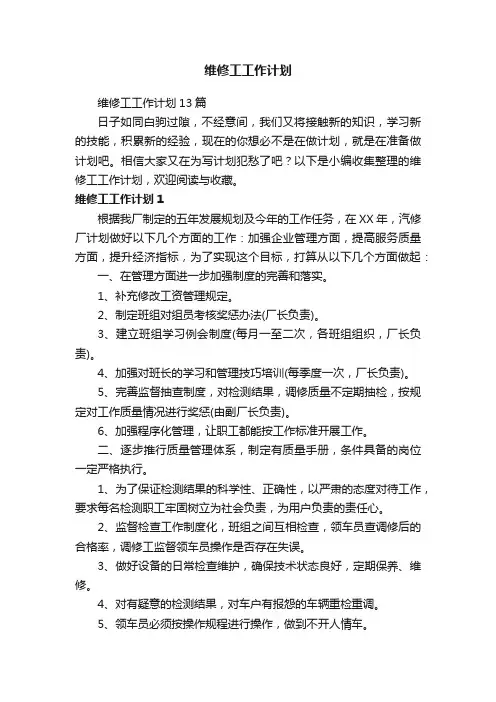 维修工工作计划

维修工工作计划13篇

日子如同白驹过隙，不经意间，我们又将接触新的知识，学习新的技能，积累新的经验，现在的你想必不是在做计划，就是在准备做计划吧。相信大家又在为写计划犯愁了吧？以下是小编收集整理的维修工工作计划，欢迎阅读与收藏。

维修工工作计划1

根据我厂制定的五年发展规划及今年的工作任务，在XX年，汽修厂计划做好以下几个方面的工作：加强企业管理方面，提高服务质量方面，提升经济指标，为了实现这个目标，打算从以下几个方面做起：

一、在管理方面进一步加强制度的完善和落实。

1、补充修改工资管理规定。

2、制定班组对组员考核奖惩办法(厂长负责)。

3、建立班组学习例会制度(每月一至二次，各班组组织，厂长负责)。

4、加强对班长的学习和管理技巧培训(每季度一次，厂长负责)。

5、完善监督抽查制度，对检测结果，调修质量不定期抽检，按规定对工作质量情况进行奖惩(由副厂长负责)。

6、加强程序化管理，让职工都能按工作标准开展工作。

二、逐步推行质量管理体系，制定有质量手册，条件具备的岗位一定严格执行。

1、为了保证检测结果的科学性、正确性，以严肃的态度对待工作，要求每名检测职工牢固树立为社会负责，为用户负责的责任心。

2、监督检查工作制度化，班组之间互相检查，领车员查调修后的合格率，调修工监督领车员操作是否存在失误。

3、做好设备的日常检查维护，确保技术状态良好，定期保养、维修。

4、对有疑意的检测结果，对车户有报怨的车辆重检重调。

5、领车员必须按操作规程进行操作，做到不开人情车。